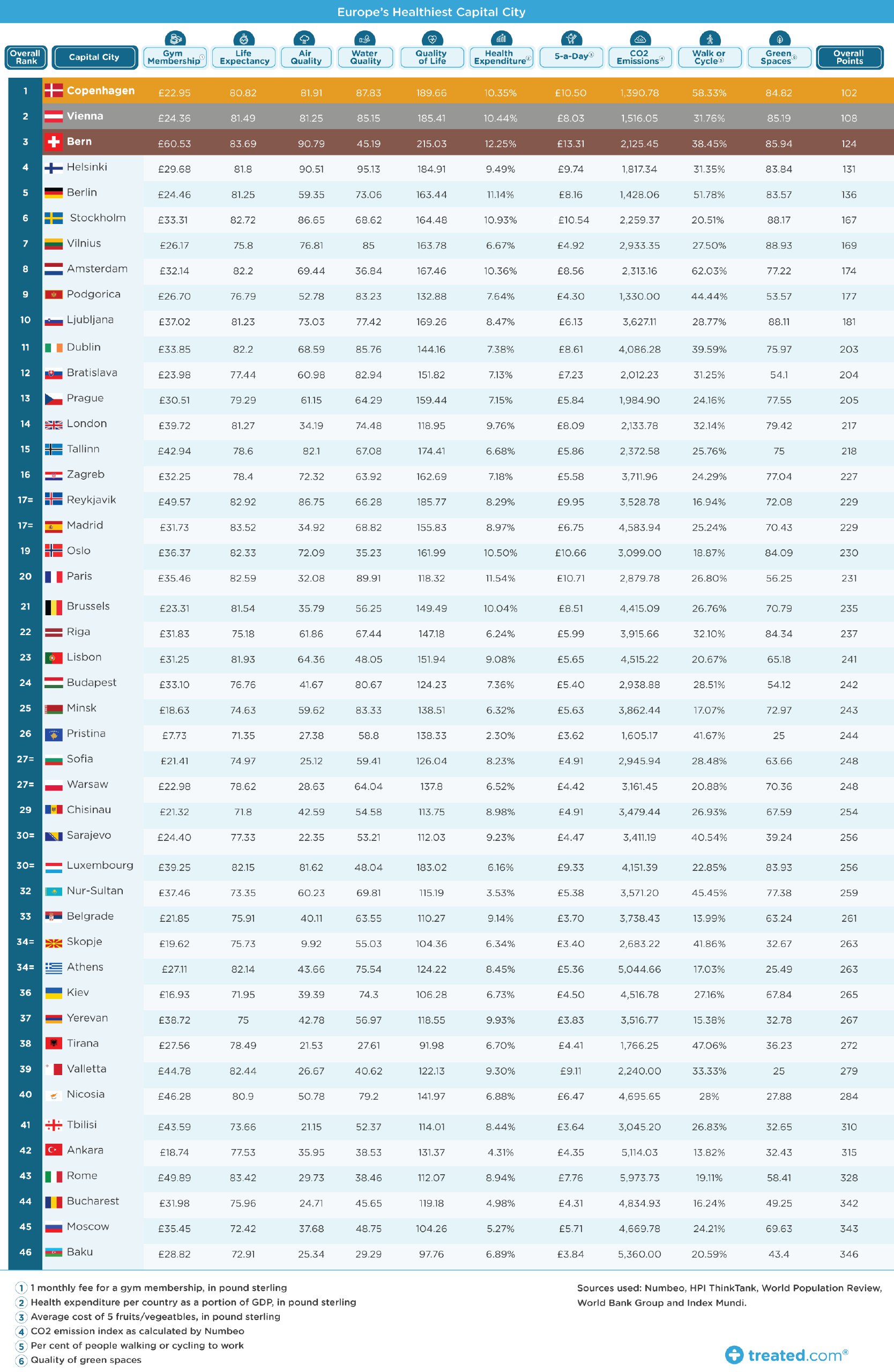 Europe's Healthiest Capital City

| Overall Rank | Capital City | Gym Membership① | Life Expectancy | Air Quality | Water Quality | Quality of Life | Health Expenditure② | 5-a-Day③ | CO2 Emissions④ | Walk or Cycle⑤ | Green Spaces⑥ | Overall Points |
|---|---|---|---|---|---|---|---|---|---|---|---|---|
| 1 | Copenhagen | £22.95 | 80.82 | 81.91 | 87.83 | 189.66 | 10.35% | £10.50 | 1,390.78 | 58.33% | 84.82 | 102 |
| 2 | Vienna | £24.36 | 81.49 | 81.25 | 85.15 | 185.41 | 10.44% | £8.03 | 1,516.05 | 31.76% | 85.19 | 108 |
| 3 | Bern | £60.53 | 83.69 | 90.79 | 45.19 | 215.03 | 12.25% | £13.31 | 2,125.45 | 38.45% | 85.94 | 124 |
| 4 | Helsinki | £29.68 | 81.8 | 90.51 | 95.13 | 184.91 | 9.49% | £9.74 | 1,817.34 | 31.35% | 83.84 | 131 |
| 5 | Berlin | £24.46 | 81.25 | 59.35 | 73.06 | 163.44 | 11.14% | £8.16 | 1,428.06 | 51.78% | 83.57 | 136 |
| 6 | Stockholm | £33.31 | 82.72 | 86.65 | 68.62 | 164.48 | 10.93% | £10.54 | 2,259.37 | 20.51% | 88.17 | 167 |
| 7 | Vilnius | £26.17 | 75.8 | 76.81 | 85 | 163.78 | 6.67% | £4.92 | 2,933.35 | 27.50% | 88.93 | 169 |
| 8 | Amsterdam | £32.14 | 82.2 | 69.44 | 36.84 | 167.46 | 10.36% | £8.56 | 2,313.16 | 62.03% | 77.22 | 174 |
| 9 | Podgorica | £26.70 | 76.79 | 52.78 | 83.23 | 132.88 | 7.64% | £4.30 | 1,330.00 | 44.44% | 53.57 | 177 |
| 10 | Ljubljana | £37.02 | 81.23 | 73.03 | 77.42 | 169.26 | 8.47% | £6.13 | 3,627.11 | 28.77% | 88.11 | 181 |
| 11 | Dublin | £33.85 | 82.2 | 68.59 | 85.76 | 144.16 | 7.38% | £8.61 | 4,086.28 | 39.59% | 75.97 | 203 |
| 12 | Bratislava | £23.98 | 77.44 | 60.98 | 82.94 | 151.82 | 7.13% | £7.23 | 2,012.23 | 31.25% | 54.1 | 204 |
| 13 | Prague | £30.51 | 79.29 | 61.15 | 64.29 | 159.44 | 7.15% | £5.84 | 1,984.90 | 24.16% | 77.55 | 205 |
| 14 | London | £39.72 | 81.27 | 34.19 | 74.48 | 118.95 | 9.76% | £8.09 | 2,133.78 | 32.14% | 79.42 | 217 |
| 15 | Tallinn | £42.94 | 78.6 | 82.1 | 67.08 | 174.41 | 6.68% | £5.86 | 2,372.58 | 25.76% | 75 | 218 |
| 16 | Zagreb | £32.25 | 78.4 | 72.32 | 63.92 | 162.69 | 7.18% | £5.58 | 3,711.96 | 24.29% | 77.04 | 227 |
| 17= | Reykjavik | £49.57 | 82.92 | 86.75 | 66.28 | 185.77 | 8.29% | £9.95 | 3,528.78 | 16.94% | 72.08 | 229 |
| 17= | Madrid | £31.73 | 83.52 | 34.92 | 68.82 | 155.83 | 8.97% | £6.75 | 4,583.94 | 25.24% | 70.43 | 229 |
| 19 | Oslo | £36.37 | 82.33 | 72.09 | 35.23 | 161.99 | 10.50% | £10.66 | 3,099.00 | 18.87% | 84.09 | 230 |
| 20 | Paris | £35.46 | 82.59 | 32.08 | 89.91 | 118.32 | 11.54% | £10.71 | 2,879.78 | 26.80% | 56.25 | 231 |
| 21 | Brussels | £23.31 | 81.54 | 35.79 | 56.25 | 149.49 | 10.04% | £8.51 | 4,415.09 | 26.76% | 70.79 | 235 |
| 22 | Riga | £31.83 | 75.18 | 61.86 | 67.44 | 147.18 | 6.24% | £5.99 | 3,915.66 | 32.10% | 84.34 | 237 |
| 23 | Lisbon | £31.25 | 81.93 | 64.36 | 48.05 | 151.94 | 9.08% | £5.65 | 4,515.22 | 20.67% | 65.18 | 241 |
| 24 | Budapest | £33.10 | 76.76 | 41.67 | 80.67 | 124.23 | 7.36% | £5.40 | 2,938.88 | 28.51% | 54.12 | 242 |
| 25 | Minsk | £18.63 | 74.63 | 59.62 | 83.33 | 138.51 | 6.32% | £5.63 | 3,862.44 | 17.07% | 72.97 | 243 |
| 26 | Pristina | £7.73 | 71.35 | 27.38 | 58.8 | 138.33 | 2.30% | £3.62 | 1,605.17 | 41.67% | 25 | 244 |
| 27= | Sofia | £21.41 | 74.97 | 25.12 | 59.41 | 126.04 | 8.23% | £4.91 | 2,945.94 | 28.48% | 63.66 | 248 |
| 27= | Warsaw | £22.98 | 78.62 | 28.63 | 64.04 | 137.8 | 6.52% | £4.42 | 3,161.45 | 20.88% | 70.36 | 248 |
| 29 | Chisinau | £21.32 | 71.8 | 42.59 | 54.58 | 113.75 | 8.98% | £4.91 | 3,479.44 | 26.93% | 67.59 | 254 |
| 30= | Sarajevo | £24.40 | 77.33 | 22.35 | 53.21 | 112.03 | 9.23% | £4.47 | 3,411.19 | 40.54% | 39.24 | 256 |
| 30= | Luxembourg | £39.25 | 82.15 | 81.62 | 48.04 | 183.02 | 6.16% | £9.33 | 4,151.39 | 22.85% | 83.93 | 256 |
| 32 | Nur-Sultan | £37.46 | 73.35 | 60.23 | 69.81 | 115.19 | 3.53% | £5.38 | 3,571.20 | 45.45% | 77.38 | 259 |
| 33 | Belgrade | £21.85 | 75.91 | 40.11 | 63.55 | 110.27 | 9.14% | £3.70 | 3,738.43 | 13.99% | 63.24 | 261 |
| 34= | Skopje | £19.62 | 75.73 | 9.92 | 55.03 | 104.36 | 6.34% | £3.40 | 2,683.22 | 41.86% | 32.67 | 263 |
| 34= | Athens | £27.11 | 82.14 | 43.66 | 75.54 | 124.22 | 8.45% | £5.36 | 5,044.66 | 17.03% | 25.49 | 263 |
| 36 | Kiev | £16.93 | 71.95 | 39.39 | 74.3 | 106.28 | 6.73% | £4.50 | 4,516.78 | 27.16% | 67.84 | 265 |
| 37 | Yerevan | £38.72 | 75 | 42.78 | 56.97 | 118.55 | 9.93% | £3.83 | 3,516.77 | 15.38% | 32.78 | 267 |
| 38 | Tirana | £27.56 | 78.49 | 21.53 | 27.61 | 91.98 | 6.70% | £4.41 | 1,766.25 | 47.06% | 36.23 | 272 |
| 39 | Valletta | £44.78 | 82.44 | 26.67 | 40.62 | 122.13 | 9.30% | £9.11 | 2,240.00 | 33.33% | 25 | 279 |
| 40 | Nicosia | £46.28 | 80.9 | 50.78 | 79.2 | 141.97 | 6.88% | £6.47 | 4,695.65 | 28% | 27.88 | 284 |
| 41 | Tbilisi | £43.59 | 73.66 | 21.15 | 52.37 | 114.01 | 8.44% | £3.64 | 3,045.20 | 26.83% | 32.65 | 310 |
| 42 | Ankara | £18.74 | 77.53 | 35.95 | 38.53 | 131.37 | 4.31% | £4.35 | 5,114.03 | 13.82% | 32.43 | 315 |
| 43 | Rome | £49.89 | 83.42 | 29.73 | 38.46 | 112.07 | 8.94% | £7.76 | 5,973.73 | 19.11% | 58.41 | 328 |
| 44 | Bucharest | £31.98 | 75.96 | 24.71 | 45.65 | 119.18 | 4.98% | £4.31 | 4,834.93 | 16.24% | 49.25 | 342 |
| 45 | Moscow | £35.45 | 72.42 | 37.68 | 48.75 | 104.26 | 5.27% | £5.71 | 4,669.78 | 24.21% | 69.63 | 343 |
| 46 | Baku | £28.82 | 72.91 | 25.34 | 29.29 | 97.76 | 6.89% | £3.84 | 5,360.00 | 20.59% | 43.4 | 346 |

1 1 monthly fee for a gym membership, in pound sterling
2 Health expenditure per country as a portion of GDP, in pound sterling
3 Average cost of 5 fruits/vegeatbles, in pound sterling
4 CO2 emission index as calculated by Numbeo
5 Per cent of people walking or cycling to work
6 Quality of green spaces

Sources used: Numbeo, HPI ThinkTank, World Population Review, World Bank Group and Index Mundi.

treated.com®